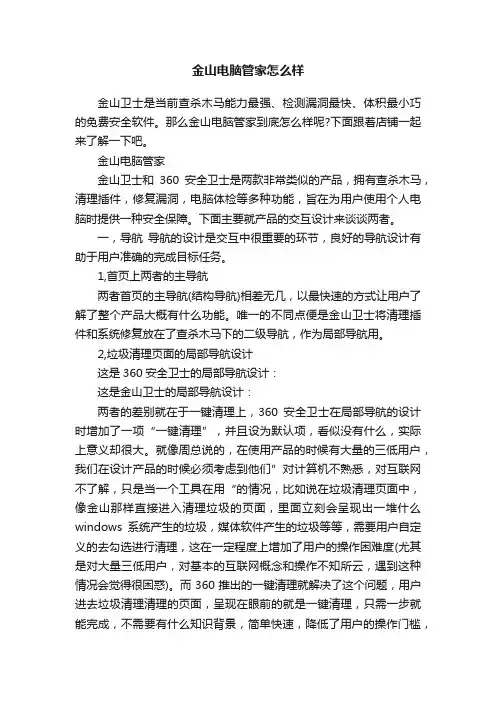 金山电脑管家怎么样

金山卫士是当前查杀木马能力最强、检测漏洞最快、体积最小巧的免费安全软件。那么金山电脑管家到底怎么样呢?下面跟着店铺一起来了解一下吧。

金山电脑管家

金山卫士和 360 安全卫士是两款非常类似的产品，拥有查杀木马，清理插件，修复漏洞，电脑体检等多种功能，旨在为用户使用个人电脑时提供一种安全保障。下面主要就产品的交互设计来谈谈两者。

一，导航 导航的设计是交互中很重要的环节，良好的导航设计有助于用户准确的完成目标任务。

1,首页上两者的主导航

两者首页的主导航(结构导航)相差无几，以最快速的方式让用户了解了整个产品大概有什么功能。唯一的不同点便是金山卫士将清理插件和系统修复放在了查杀木马下的二级导航，作为局部导航用。

2,垃圾清理页面的局部导航设计

这是 360 安全卫士的局部导航设计：

这是金山卫士的局部导航设计：

两者的差别就在于一键清理上，360 安全卫士在局部导航的设计时增加了一项“一键清理”，并且设为默认项，看似没有什么，实际上意义却很大。就像周总说的，在使用产品的时候有大量的三低用户，我们在设计产品的时候必须考虑到他们”对计算机不熟悉，对互联网不了解，只是当一个工具在用“的情况，比如说在垃圾清理页面中，像金山那样直接进入清理垃圾的页面，里面立刻会呈现出一堆什么 windows 系统产生的垃圾，媒体软件产生的垃圾等等，需要用户自定义的去勾选进行清理，这在一定程度上增加了用户的操作困难度(尤其是对大量三低用户，对基本的互联网概念和操作不知所云，遇到这种情况会觉得很困惑)。而 360 推出的一键清理就解决了这个问题，用户进去垃圾清理清理的页面，呈现在眼前的就是一键清理，只需一步就能完成，不需要有什么知识背景，简单快速，降低了用户的操作门槛，